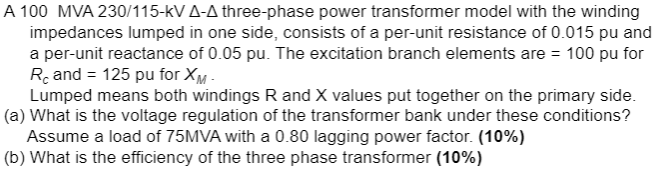 A 100 MVA 230/115-kV Δ-Δ three-phase power transformer model with the winding impedances lumped in one side, consists of a per-unit resistance of 0.015 pu and a per-unit reactance of 0.05 pu. The excitation branch elements are = 100 pu for $R_c$ and = 125 pu for $X_M$ .

Lumped means both windings R and X values put together on the primary side.

(a) What is the voltage regulation of the transformer bank under these conditions? Assume a load of 75MVA with a 0.80 lagging power factor. **(10%)**

(b) What is the efficiency of the three phase transformer **(10%)**